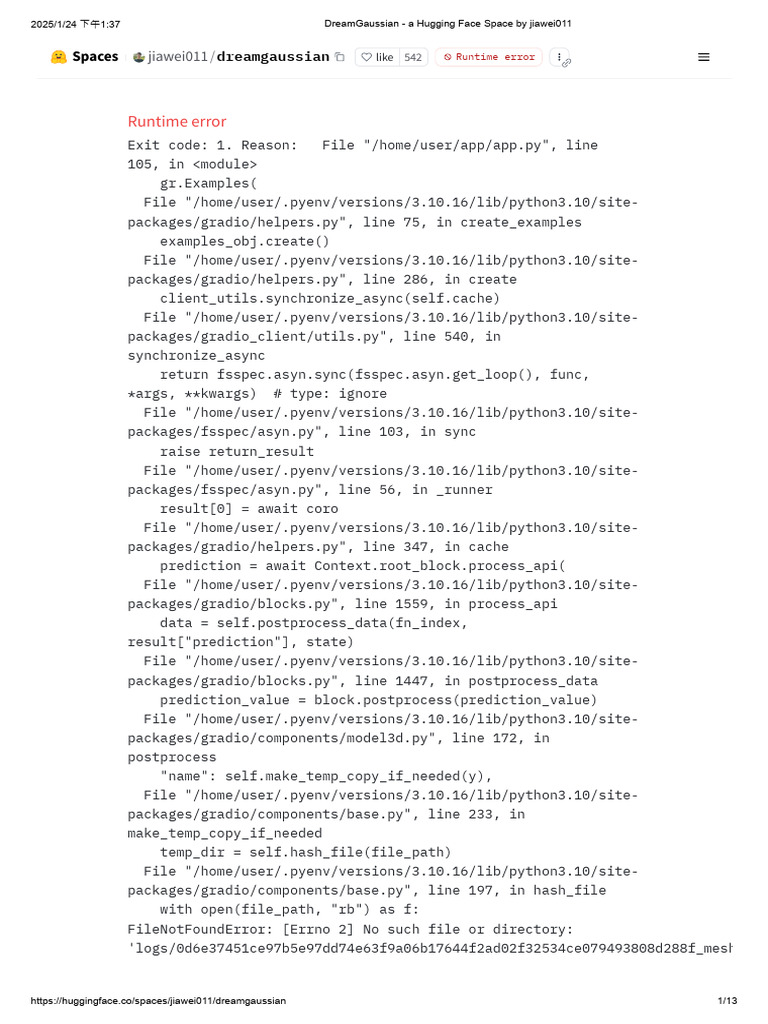 2025/1/24 下午1:37
DreamGaussian - a Hugging Face Space by jiawei011

Spaces jiawei011/dreamgaussian like 542 Runtime error

Runtime error
Exit code: 1. Reason: File "/home/user/app/app.py", line 105, in <module>
gr.Examples(
File "/home/user/.pyenv/versions/3.10.16/lib/python3.10/site-packages/gradio/helpers.py", line 75, in create_examples
examples_obj.create()
File "/home/user/.pyenv/versions/3.10.16/lib/python3.10/site-packages/gradio/helpers.py", line 286, in create
client_utils.synchronize_async(self.cache)
File "/home/user/.pyenv/versions/3.10.16/lib/python3.10/site-packages/gradio_client/utils.py", line 540, in synchronize_async
return fsspec.asyn.sync(fsspec.asyn.get_loop(), func, *args, **kwargs) # type: ignore
File "/home/user/.pyenv/versions/3.10.16/lib/python3.10/site-packages/fsspec/asyn.py", line 103, in sync
raise return_result
File "/home/user/.pyenv/versions/3.10.16/lib/python3.10/site-packages/fsspec/asyn.py", line 56, in _runner
result[0] = await coro
File "/home/user/.pyenv/versions/3.10.16/lib/python3.10/site-packages/gradio/helpers.py", line 347, in cache
prediction = await Context.root_block.process_api(
File "/home/user/.pyenv/versions/3.10.16/lib/python3.10/site-packages/gradio/blocks.py", line 1559, in process_api
data = self.postprocess_data(fn_index, result["prediction"], state)
File "/home/user/.pyenv/versions/3.10.16/lib/python3.10/site-packages/gradio/blocks.py", line 1447, in postprocess_data
prediction_value = block.postprocess(prediction_value)
File "/home/user/.pyenv/versions/3.10.16/lib/python3.10/site-packages/gradio/components/model3d.py", line 172, in postprocess
"name": self.make_temp_copy_if_needed(y),
File "/home/user/.pyenv/versions/3.10.16/lib/python3.10/site-packages/gradio/components/base.py", line 233, in make_temp_copy_if_needed
temp_dir = self.hash_file(file_path)
File "/home/user/.pyenv/versions/3.10.16/lib/python3.10/site-packages/gradio/components/base.py", line 197, in hash_file
with open(file_path, "rb") as f:
FileNotFoundError: [Errno 2] No such file or directory: 'logs/0d6e37451ce97b5e97dd74e63f9a06b17644f2ad02f32534ce079493808d288f_mesh

https://huggingface.co/spaces/jiawei011/dreamgaussian
1/13